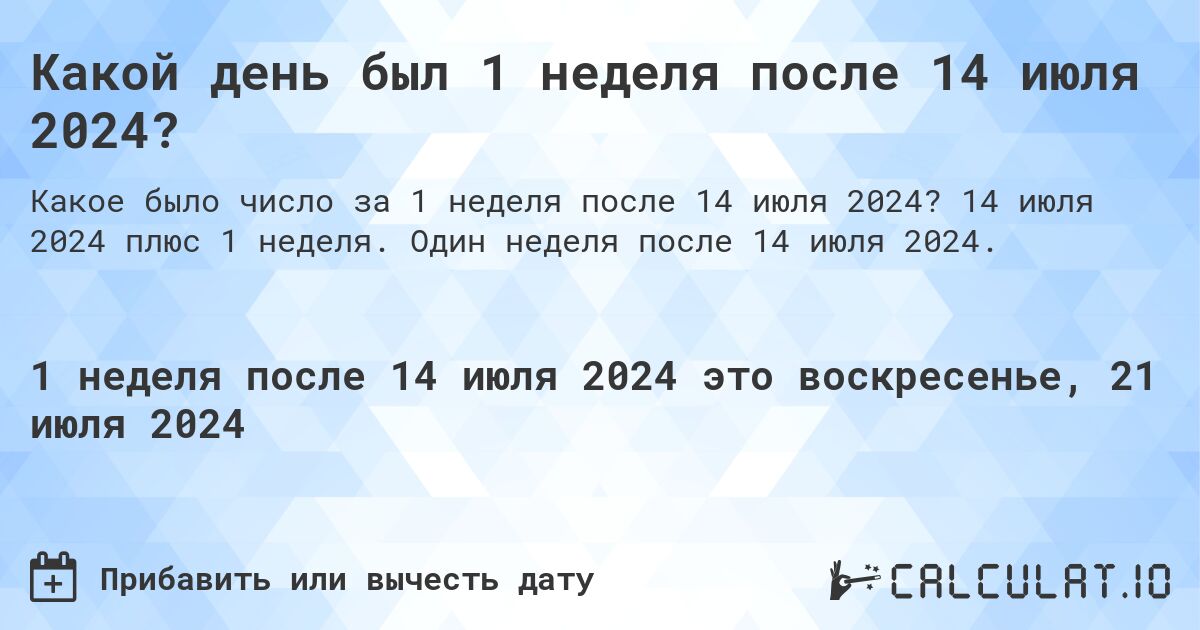 Какой день был 1 неделя после 14 июля 2024?

Какое было число за 1 неделя после 14 июля 2024? 14 июля 2024 плюс 1 неделя. Один неделя после 14 июля 2024.

1 неделя после 14 июля 2024 это воскресенье, 21 июля 2024

Прибавить или вычесть дату

CALCULAT.IO